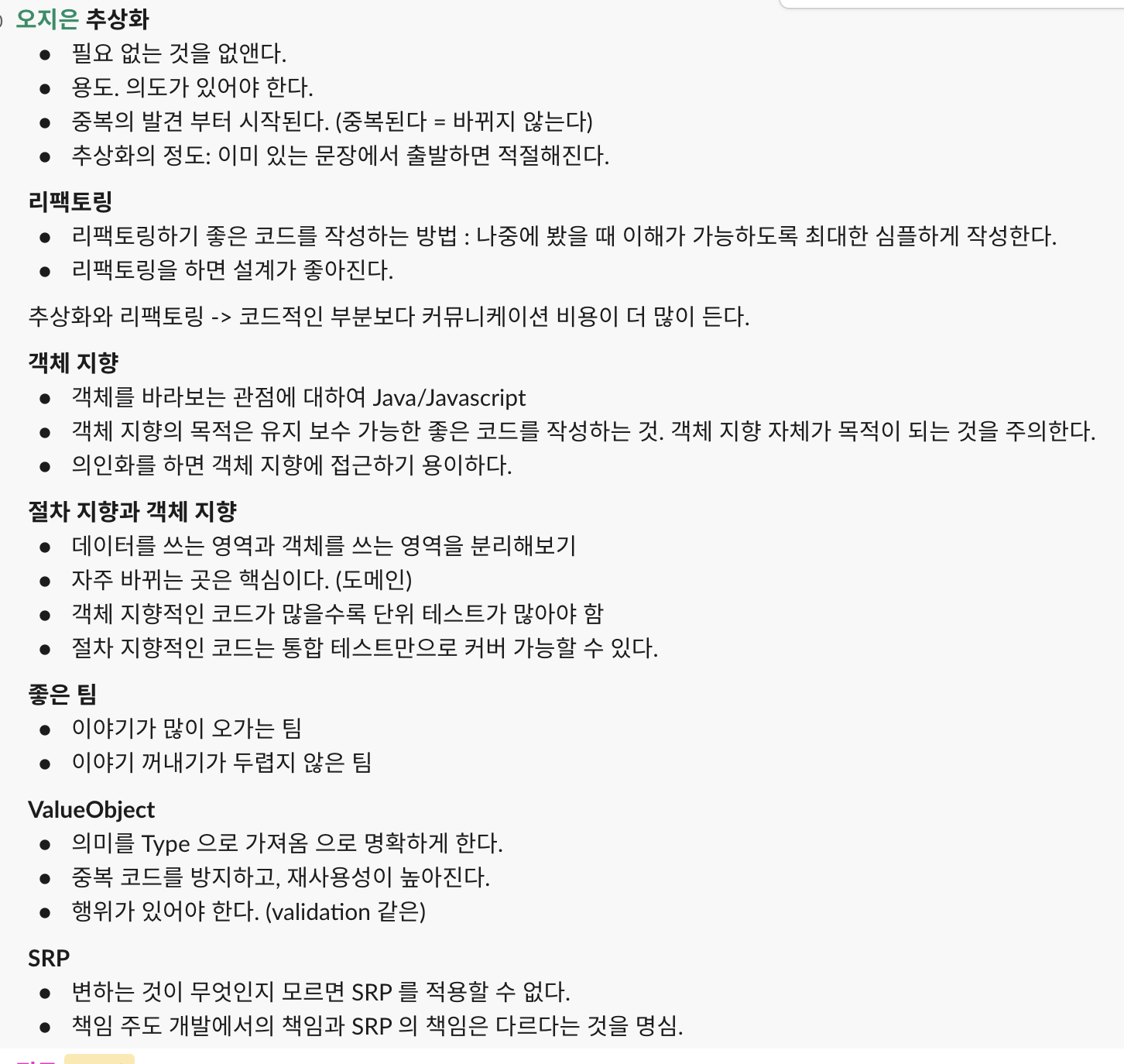 오지은 추상화
- 필요 없는 것을 없앤다.
- 용도. 의도가 있어야 한다.
- 중복의 발견 부터 시작된다. (중복된다 = 바뀌지 않는다)
- 추상화의 정도: 이미 있는 문장에서 출발하면 적절해진다.

리팩토링
- 리팩토링하기 좋은 코드를 작성하는 방법 : 나중에 봤을 때 이해가 가능하도록 최대한 심플하게 작성한다.
- 리팩토링을 하면 설계가 좋아진다.

추상화와 리팩토링 -> 코드적인 부분보다 커뮤니케이션 비용이 더 많이 든다.

객체 지향
- 객체를 바라보는 관점에 대하여 Java/Javascript
- 객체 지향의 목적은 유지 보수 가능한 좋은 코드를 작성하는 것. 객체 지향 자체가 목적이 되는 것을 주의한다.
- 의인화를 하면 객체 지향에 접근하기 용이하다.

절차 지향과 객체 지향
- 데이터를 쓰는 영역과 객체를 쓰는 영역을 분리해보기
- 자주 바뀌는 곳은 핵심이다. (도메인)
- 객체 지향적인 코드가 많을수록 단위 테스트가 많아야 함
- 절차 지향적인 코드는 통합 테스트만으로 커버 가능할 수 있다.

좋은 팀
- 이야기가 많이 오가는 팀
- 이야기 꺼내기가 두렵지 않은 팀

ValueObject
- 의미를 Type 으로 가져옴 으로 명확하게 한다.
- 중복 코드를 방지하고, 재사용성이 높아진다.
- 행위가 있어야 한다. (validation 같은)

SRP
- 변하는 것이 무엇인지 모르면 SRP 를 적용할 수 없다.
- 책임 주도 개발에서의 책임과 SRP 의 책임은 다르다는 것을 명심.